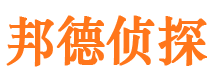 邦德侦探